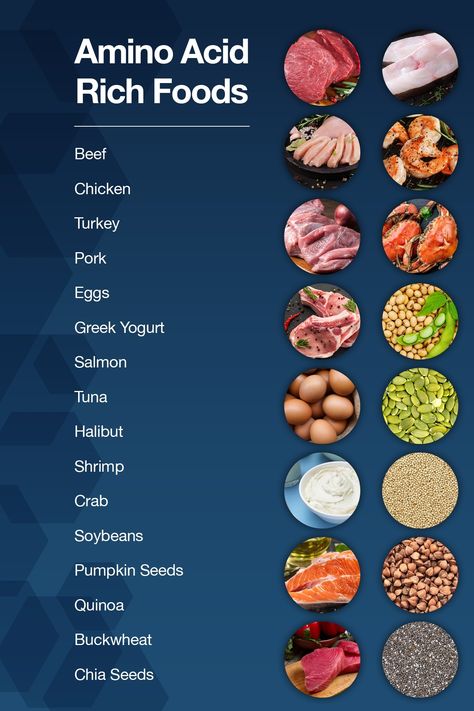 Amino Acid Rich Foods

Beef
Chicken
Turkey
Pork
Eggs
Greek Yogurt
Salmon
Tuna
Halibut
Shrimp
Crab
Soybeans
Pumpkin Seeds
Quinoa
Buckwheat
Chia Seeds